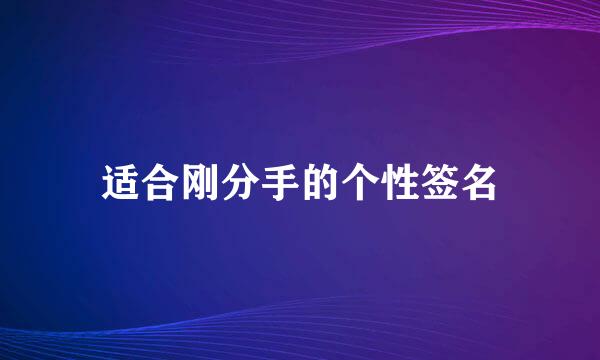 适合刚分手的个性签名